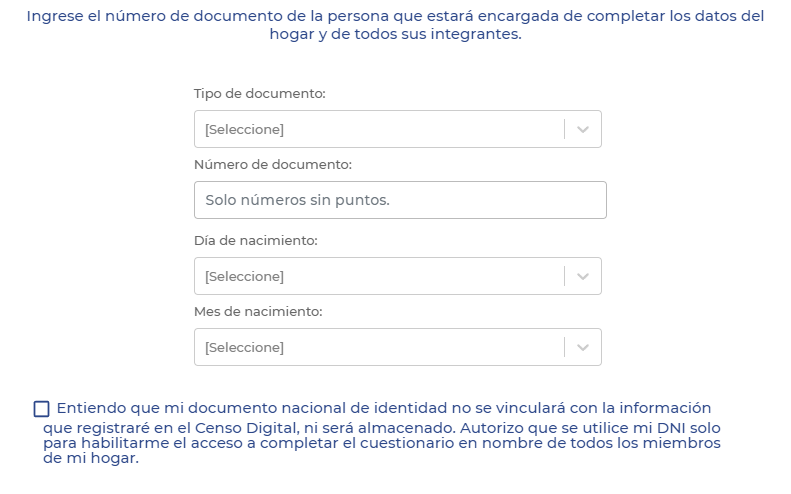 Ingrese el número de documento de la persona que estará encargada de completar los datos del hogar y de todos sus integrantes.

Tipo de documento:

[Seleccione]

Número de documento:

Solo números sin puntos.

Día de nacimiento:

[Seleccione]

Mes de nacimiento:

[Seleccione]

Entiendo que mi documento nacional de identidad no se vinculará con la información que registraré en el Censo Digital, ni será almacenado. Autorizo que se utilice mi DNI solo para habilitarme el acceso a completar el cuestionario en nombre de todos los miembros de mi hogar.